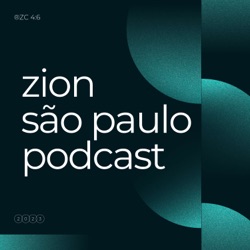 ®ZC 4:6

zion
são paulo
podcast

2023